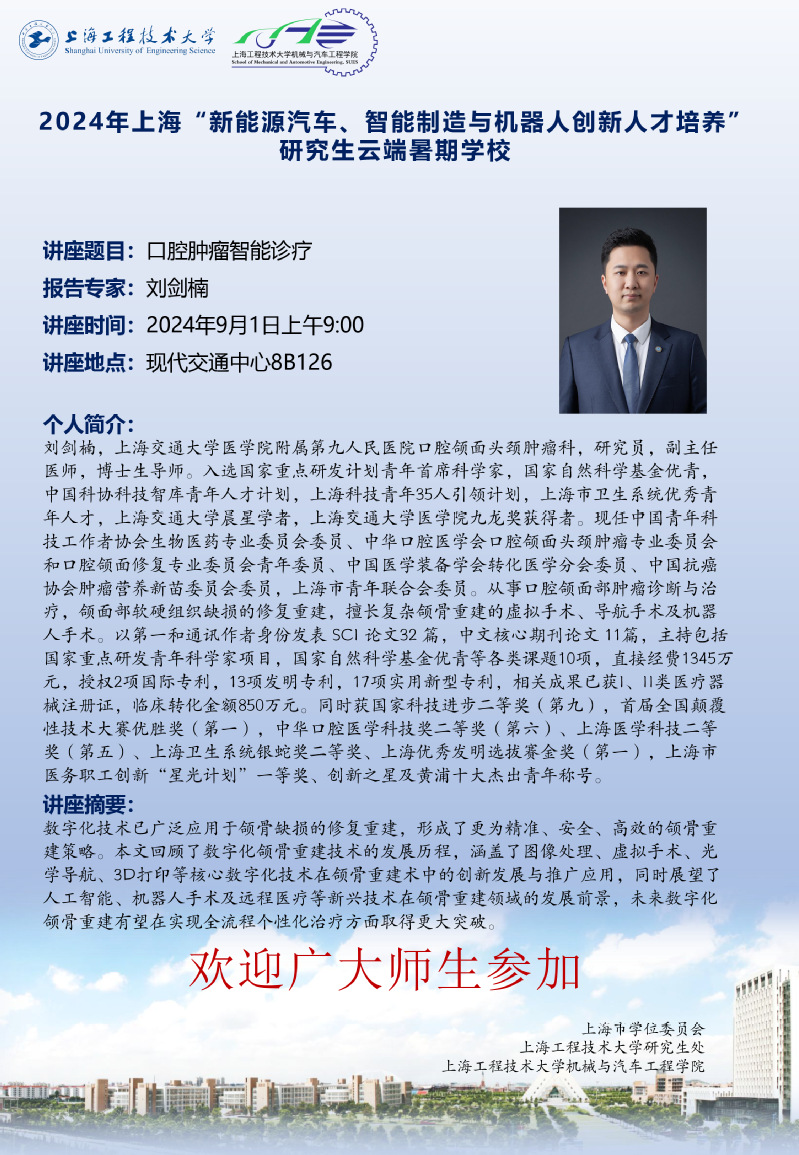 上海工程技术大学
Shanghai University of Engineering Science

上海工程技术大学机械与汽车工程学院
School of Mechanical and Automotive Engineering, SUES

2024年上海“新能源汽车、智能制造与机器人创新人才培养”研究生云端暑期学校

讲座题目：口腔肿瘤智能诊疗
报告专家：刘剑楠
讲座时间：2024年9月1日上午9:00
讲座地点：现代交通中心8B126

个人简介：
刘剑楠，上海交通大学医学院附属第九人民医院口腔颌面头颈肿瘤科，研究员，副主任医师，博士生导师。入选国家重点研发计划青年首席科学家，国家自然科学基金优青，中国科协科技智库青年人才计划，上海科技青年35人引领计划，上海市卫生系统优秀青年人才，上海交通大学晨星学者，上海交通大学医学院九龙奖获得者。现任中国青年科技工作者协会生物医药专业委员会委员、中华口腔医学会口腔颌面头颈肿瘤专业委员会和口腔颌面修复专业委员会青年委员、中国医学装备学会转化医学分会委员、中国抗癌协会肿瘤营养新苗委员会委员，上海市青年联合会委员。从事口腔颌面部肿瘤诊断与治疗，颌面部软硬组织缺损的修复重建，擅长复杂颌骨重建的虚拟手术、导航手术及机器人手术。以第一和通讯作者身份发表 SCI 论文32 篇，中文核心期刊论文 11篇，主持包括国家重点研发青年科学家项目，国家自然科学基金优青等各类课题10项，直接经费1345万元，授权2项国际专利，13项发明专利，17项实用新型专利，相关成果已获I、II类医疗器械注册证，临床转化金额850万元。同时获国家科技进步二等奖（第九），首届全国颠覆性技术大赛优胜奖（第一），中华口腔医学科技奖二等奖（第六）、上海医学科技二等奖（第五）、上海卫生系统银蛇奖二等奖、上海优秀发明选拔赛金奖（第一），上海市医务职工创新“星光计划”一等奖、创新之星及黄浦十大杰出青年称号。

讲座摘要：
数字化技术已广泛应用于颌骨缺损的修复重建，形成了更为精准、安全、高效的颌骨重建策略。本文回顾了数字化颌骨重建技术的发展历程，涵盖了图像处理、虚拟手术、光学导航、3D打印等核心数字化技术在颌骨重建术中的创新发展与推广应用，同时展望了人工智能、机器人手术及远程医疗等新兴技术在颌骨重建领域的发展前景，未来数字化颌骨重建有望在实现全流程个性化治疗方面取得更大突破。

欢迎广大师生参加

上海市学位委员会
上海工程技术大学研究生处
上海工程技术大学机械与汽车工程学院